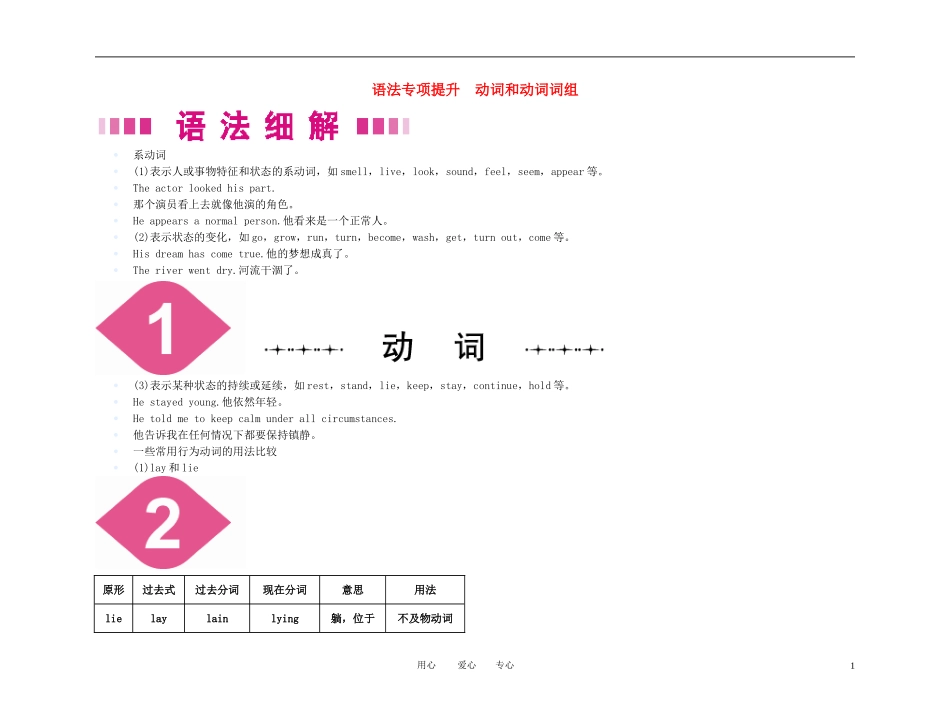 语法专项提升　动词和动词词组

语 法 细 解

系动词

(1)表示人或事物特征和状态的系动词，如smell，live，look，sound，feel，seem，appear等。

The actor looked his part.

那个演员看上去就像他演的角色。

He appears a normal person.他看来是一个正常人。

(2)表示状态的变化，如go，grow，run，turn，become，wash，get，turn out，come等。

His dream has come true.他的梦想成真了。

The river went dry.河流干涸了。

1

动　词

(3)表示某种状态的持续或延续，如rest，stand，lie，keep，stay，continue，hold等。

He stayed young.他依然年轻。

He told me to keep calm under all circumstances.

他告诉我在任何情况下都要保持镇静。

一些常用行为动词的用法比较

(1)lay和lie

2

| 原形 | 过去式 | 过去分词 | 现在分词 | 意思 | 用法 |
|---|---|---|---|---|---|
| lie | lay | lain | lying | 躺，位于 | 不及物动词 |

用心　爱心　专心

1